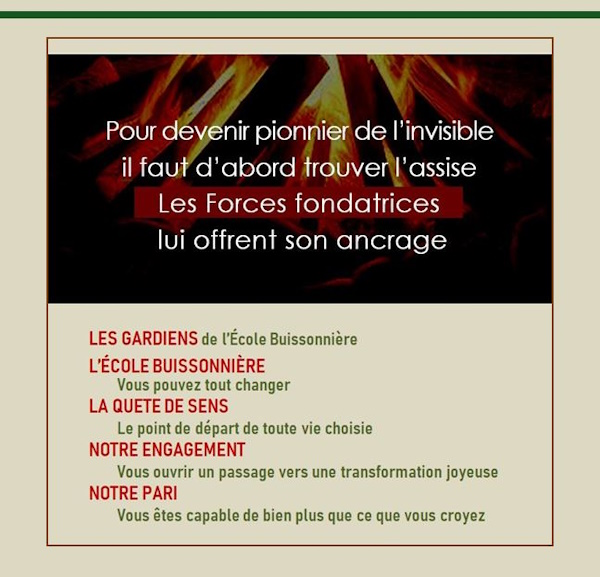 Pour devenir pionnier de l'invisible
il faut d'abord trouver l'assise
Les Forces fondatrices
lui offrent son ancrage

LES GARDIENS de l'École Buissonnière
L'ÉCOLE BUISSONNIÈRE
Vous pouvez tout changer
LA QUETE DE SENS
Le point de départ de toute vie choisie
NOTRE ENGAGEMENT
Vous ouvrir un passage vers une transformation joyeuse
NOTRE PARI
Vous êtes capable de bien plus que ce que vous croyez